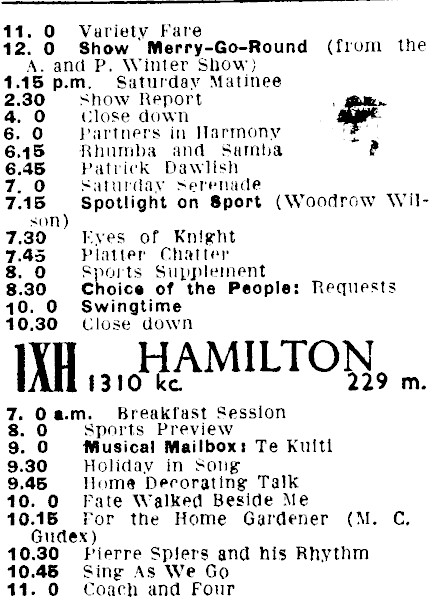 11. 0 Variety Fare
12. 0 Show Merry-Go-Round (from the A. and P. Winter Show)
1.15 p.m. Saturday Matinee
2.30 Show Report
4. 0 Close down
6. 0 Partners in Harmony
6.15 Rhumba and Samba
6.45 Patrick Dawlish
7. 0 Saturday Serenade
7.15 Spotlight on Sport (Woodrow Wilson)
7.30 Eyes of Knight
7.45 Platter Chatter
8. 0 Sports Supplement
8.30 Choice of the People: Requests
10. 0 Swingtime
10.30 Close down

1XH HAMILTON
1310 kc. 229 m.

7. 0 a.m. Breakfast Session
8. 0 Sports Preview
9. 0 Musical Mailbox: Te Kuiti
9.30 Holiday in Song
9.45 Home Decorating Talk
10. 0 Fate Walked Beside Me
10.15 For the Home Gardener (M. C. Gudex)
10.30 Pierre Spiers and his Rhythm
10.45 Sing As We Go
11. 0 Coach and Four